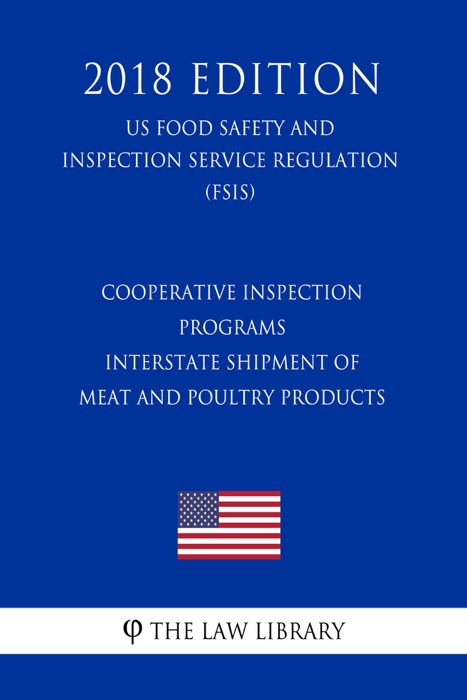 2018 EDITION

US FOOD SAFETY AND INSPECTION SERVICE REGULATION (FSIS)

COOPERATIVE INSPECTION PROGRAMS
INTERSTATE SHIPMENT OF MEAT AND POULTRY PRODUCTS

φ THE LAW LIBRARY